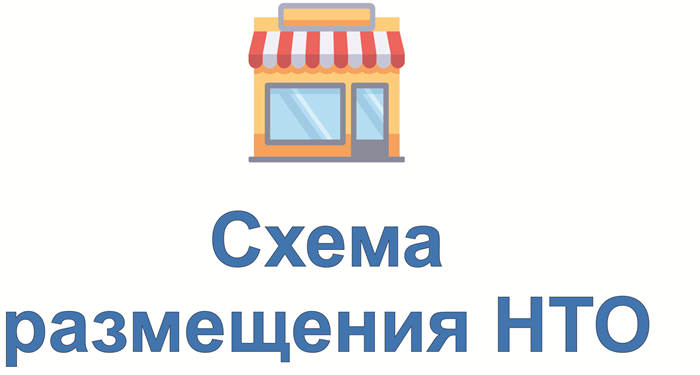 Схема размещения НТО